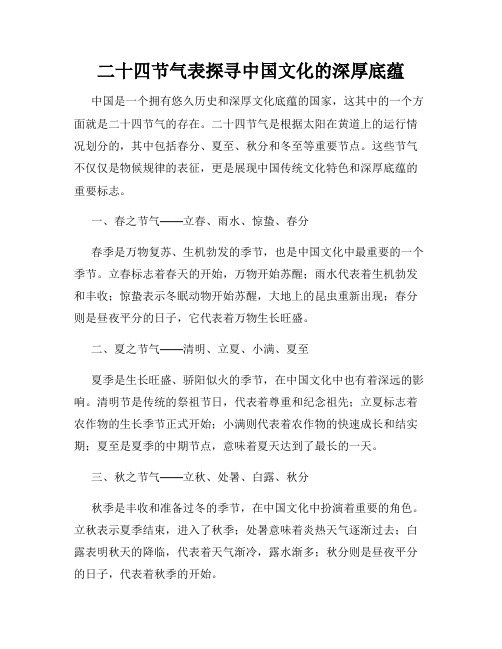 二十四节气表探寻中国文化的深厚底蕴

中国是一个拥有悠久历史和深厚文化底蕴的国家，这其中的一个方面就是二十四节气的存在。二十四节气是根据太阳在黄道上的运行情况划分的，其中包括春分、夏至、秋分和冬至等重要节点。这些节气不仅仅是物候规律的表征，更是展现中国传统文化特色和深厚底蕴的重要标志。

一、春之节气——立春、雨水、惊蛰、春分

春季是万物复苏、生机勃发的季节，也是中国文化中最重要的一个季节。立春标志着春天的开始，万物开始苏醒；雨水代表着生机勃发和丰收；惊蛰表示冬眠动物开始苏醒，大地上的昆虫重新出现；春分则是昼夜平分的日子，它代表着万物生长旺盛。

二、夏之节气——清明、立夏、小满、夏至

夏季是生长旺盛、骄阳似火的季节，在中国文化中也有着深远的影响。清明节是传统的祭祖节日，代表着尊重和纪念祖先；立夏标志着农作物的生长季节正式开始；小满则代表着农作物的快速成长和结实期；夏至是夏季的中期节点，意味着夏天达到了最长的一天。

三、秋之节气——立秋、处暑、白露、秋分

秋季是丰收和准备过冬的季节，在中国文化中扮演着重要的角色。立秋表示夏季结束，进入了秋季；处暑意味着炎热天气逐渐过去；白露表明秋天的降临，代表着天气渐冷，露水渐多；秋分则是昼夜平分的日子，代表着秋季的开始。